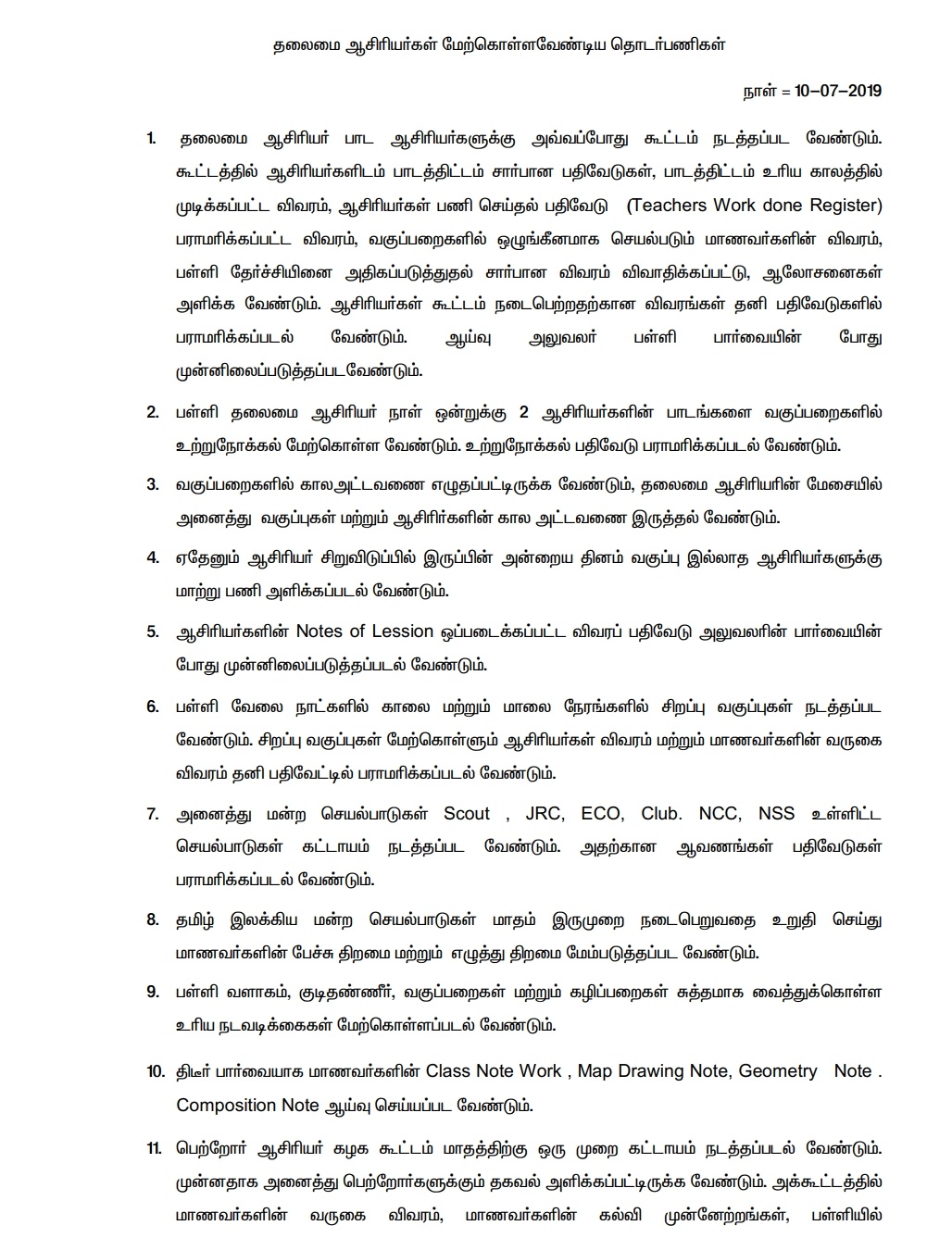 தலைமை ஆசிரியர்கள் மேற்கொள்ளவேண்டிய தொடர்பணிகள்

நாள் = 10–07–2019

1. தலைமை ஆசிரியர் பாட ஆசிரியர்களுக்கு அவ்வப்போது கூட்டம் நடத்தப்பட வேண்டும். கூட்டத்தில் ஆசிரியர்களிடம் பாடத்திட்டம் சார்பான பதிவேடுகள், பாடத்திட்டம் உரிய காலத்தில் முடிக்கப்பட்ட விவரம், ஆசிரியர்கள் பணி செய்தல் பதிவேடு (Teachers Work done Register) பராமரிக்கப்பட்ட விவரம், வகுப்பறைகளில் ஒழுங்கீனமாக செயல்படும் மாணவர்களின் விவரம், பள்ளி தேர்ச்சியினை அதிகப்படுத்துதல் சார்பான விவரம் விவாதிக்கப்பட்டு, ஆலோசனைகள் அளிக்க வேண்டும். ஆசிரியர்கள் கூட்டம் நடைபெற்றதற்கான விவரங்கள் தனி பதிவேடுகளில் பராமரிக்கப்படல் வேண்டும். ஆய்வு அலுவலர் பள்ளி பார்வையின் போது முன்னிலைப்படுத்தப்படவேண்டும்.

2. பள்ளி தலைமை ஆசிரியர் நாள் ஒன்றுக்கு 2 ஆசிரியர்களின் பாடங்களை வகுப்பறைகளில் உற்றுநோக்கல் மேற்கொள்ள வேண்டும். உற்றுநோக்கல் பதிவேடு பராமரிக்கப்படல் வேண்டும்.

3. வகுப்பறைகளில் காலஅட்டவணை எழுதப்பட்டிருக்க வேண்டும், தலைமை ஆசிரியரின் மேசையில் அனைத்து வகுப்புகள் மற்றும் ஆசிரிர்களின் கால அட்டவணை இருத்தல் வேண்டும்.

4. ஏதேனும் ஆசிரியர் சிறுவிடுப்பில் இருப்பின் அன்றைய தினம் வகுப்பு இல்லாத ஆசிரியர்களுக்கு மாற்று பணி அளிக்கப்படல் வேண்டும்.

5. ஆசிரியர்களின் Notes of Lession ஒப்படைக்கப்பட்ட விவரப் பதிவேடு அலுவலரின் பார்வையின் போது முன்னிலைப்படுத்தப்படல் வேண்டும்.

6. பள்ளி வேலை நாட்களில் காலை மற்றும் மாலை நேரங்களில் சிறப்பு வகுப்புகள் நடத்தப்பட வேண்டும். சிறப்பு வகுப்புகள் மேற்கொள்ளும் ஆசிரியர்கள் விவரம் மற்றும் மாணவர்களின் வருகை விவரம் தனி பதிவேட்டில் பராமரிக்கப்படல் வேண்டும்.

7. அனைத்து மன்ற செயல்பாடுகள் Scout , JRC, ECO, Club. NCC, NSS உள்ளிட்ட செயல்பாடுகள் கட்டாயம் நடத்தப்பட வேண்டும். அதற்கான ஆவணங்கள் பதிவேடுகள் பராமரிக்கப்படல் வேண்டும்.

8. தமிழ் இலக்கிய மன்ற செயல்பாடுகள் மாதம் இருமுறை நடைபெறுவதை உறுதி செய்து மாணவர்களின் பேச்சு திறமை மற்றும் எழுத்து திறமை மேம்படுத்தப்பட வேண்டும்.

9. பள்ளி வளாகம், குடிதண்ணீர், வகுப்பறைகள் மற்றும் கழிப்பறைகள் சுத்தமாக வைத்துக்கொள்ள உரிய நடவடிக்கைகள் மேற்கொள்ளப்படல் வேண்டும்.

10. திடீர் பார்வையாக மாணவர்களின் Class Note Work , Map Drawing Note, Geometry Note . Composition Note ஆய்வு செய்யப்பட வேண்டும்.

11. பெற்றோர் ஆசிரியர் கழக கூட்டம் மாதத்திற்கு ஒரு முறை கட்டாயம் நடத்தப்படல் வேண்டும். முன்னதாக அனைத்து பெற்றோர்களுக்கும் தகவல் அளிக்கப்பட்டிருக்க வேண்டும். அக்கூட்டத்தில் மாணவர்களின் வருகை விவரம், மாணவர்களின் கல்வி முன்னேற்றங்கள், பள்ளியில்